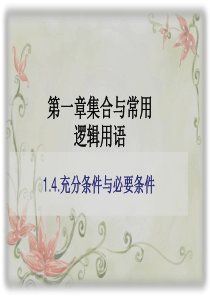 第一章集合与常用逻辑用语

1.4.充分条件与必要条件